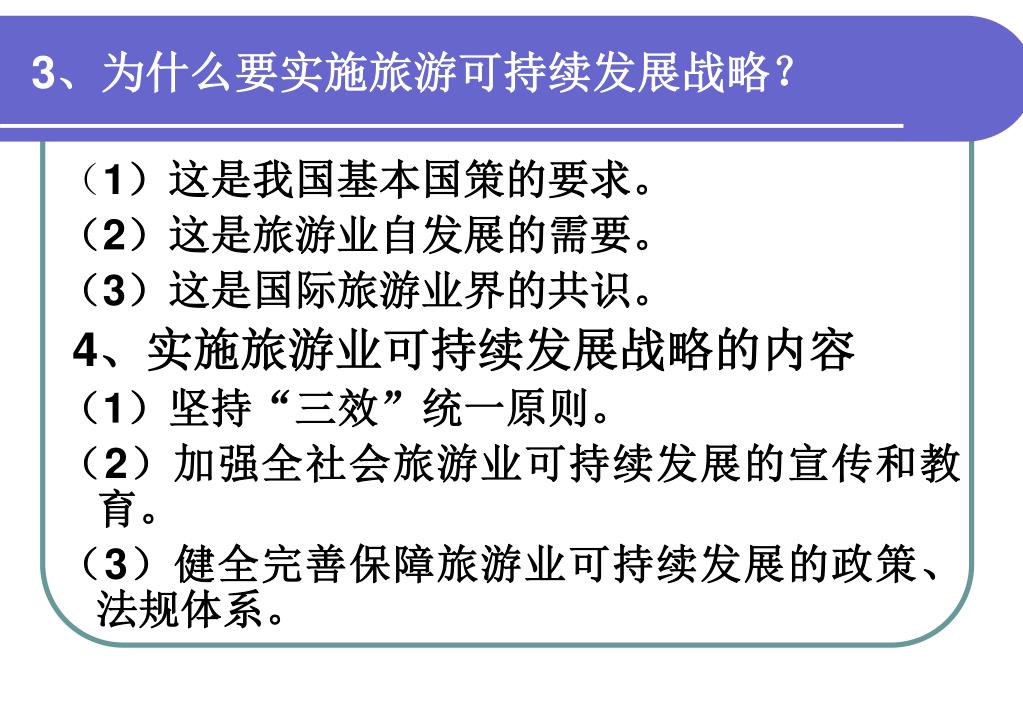 3、为什么要实施旅游可持续发展战略？

（1）这是我国基本国策的要求。
（2）这是旅游业自发展的需要。
（3）这是国际旅游业界的共识。

4、实施旅游业可持续发展战略的内容
（1）坚持“三效”统一原则。
（2）加强全社会旅游业可持续发展的宣传和教育。
（3）健全完善保障旅游业可持续发展的政策、法规体系。